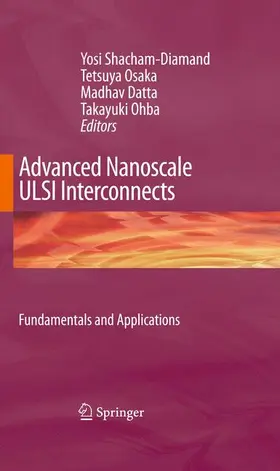 Yosi Shacham-Diamand
Tetsuya Osaka
Madhav Datta
Takayuki Ohba
Editors

Advanced Nanoscale ULSI Interconnects

Fundamentals and Applications

Springer